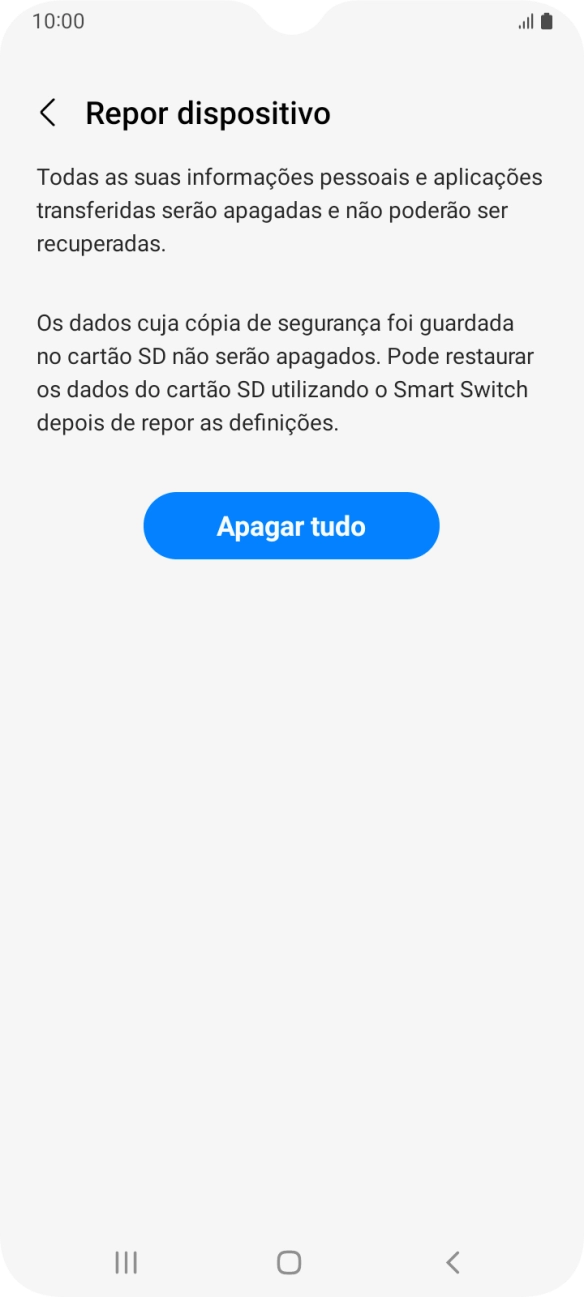 10:00

Repor dispositivo

Todas as suas informações pessoais e aplicações transferidas serão apagadas e não poderão ser recuperadas.

Os dados cuja cópia de segurança foi guardada no cartão SD não serão apagados. Pode restaurar os dados do cartão SD utilizando o Smart Switch depois de repor as definições.

Apagar tudo